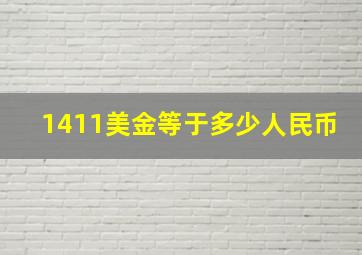 1411美金等于多少人民币